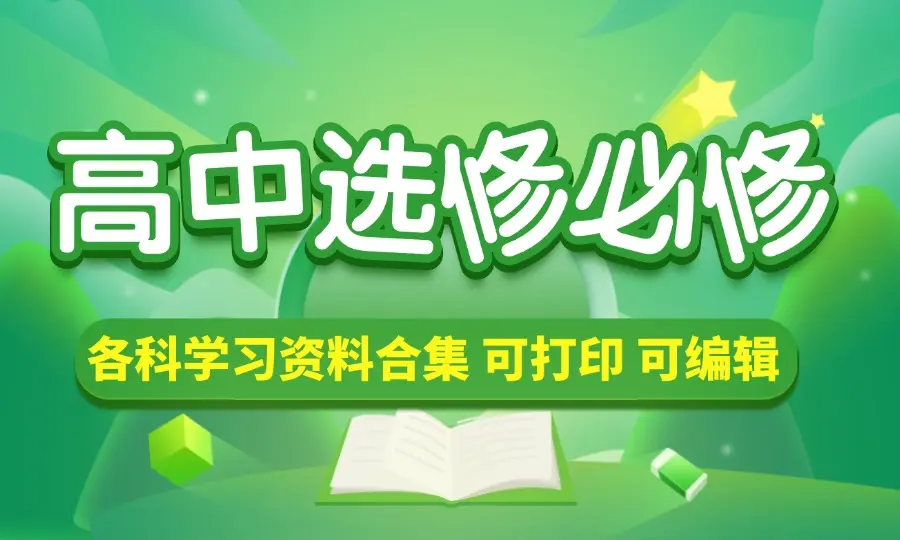 高中选修必修

各科学习资料合集 可打印 可编辑